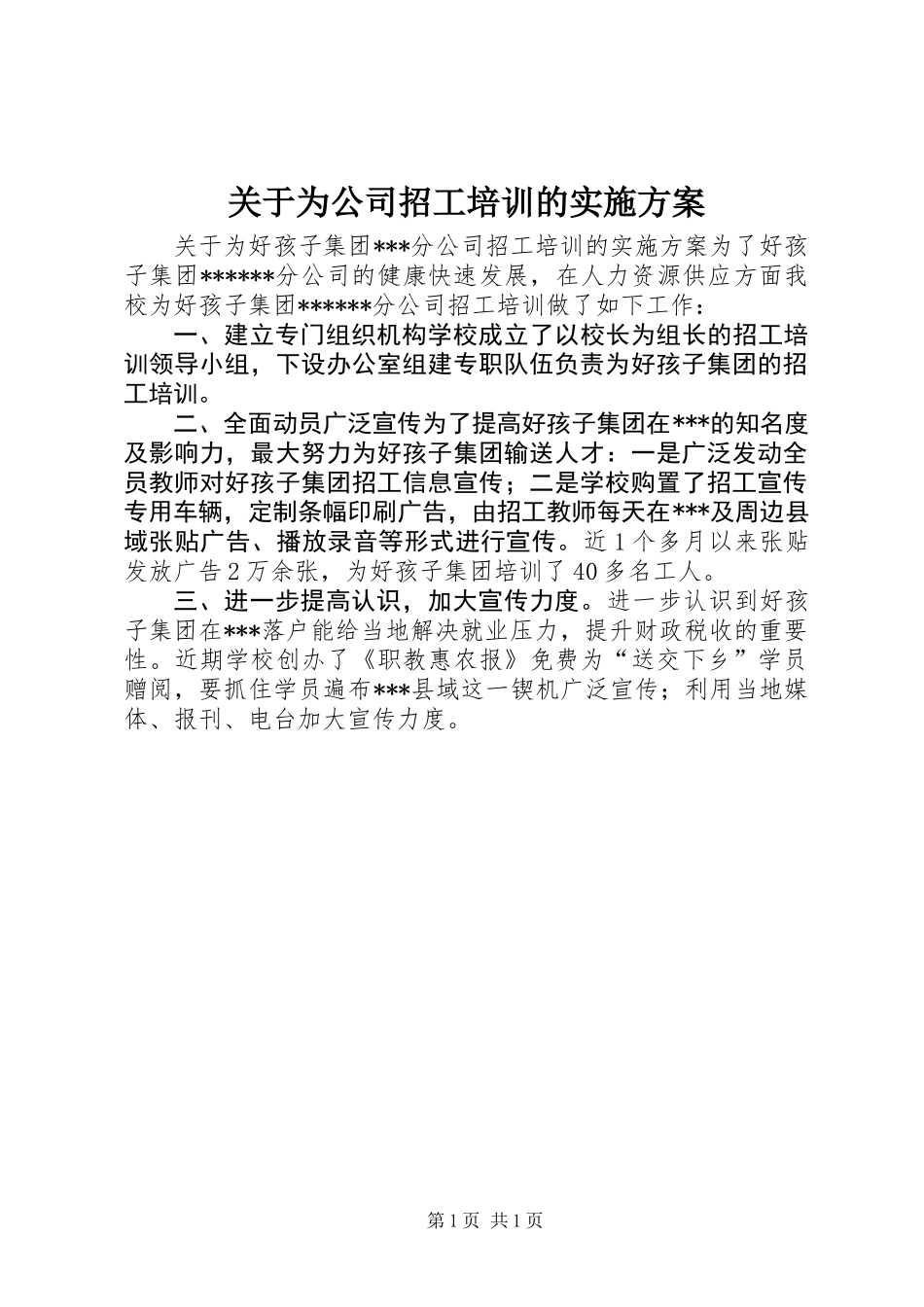 关于为公司招工培训的实施方案

关于为好孩子集团***分公司招工培训的实施方案为了好孩子集团******分公司的健康快速发展，在人力资源供应方面我校为好孩子集团******分公司招工培训做了如下工作：

一、建立专门组织机构学校成立了以校长为组长的招工培训领导小组，下设办公室组建专职队伍负责为好孩子集团的招工培训。

二、全面动员广泛宣传为了提高好孩子集团在***的知名度及影响力，最大努力为好孩子集团输送人才：一是广泛发动全员教师对好孩子集团招工信息宣传；二是学校购置了招工宣传专用车辆，定制条幅印刷广告，由招工教师每天在***及周边县域张贴广告、播放录音等形式进行宣传。近1个多月以来张贴发放广告2万余张，为好孩子集团培训了40多名工人。

三、进一步提高认识，加大宣传力度。进一步认识到好孩子集团在***落户能给当地解决就业压力，提升财政税收的重要性。近期学校创办了《职教惠农报》免费为“送交下乡”学员赠阅，要抓住学员遍布***县域这一锲机广泛宣传；利用当地媒体、报刊、电台加大宣传力度。

第1页 共1页